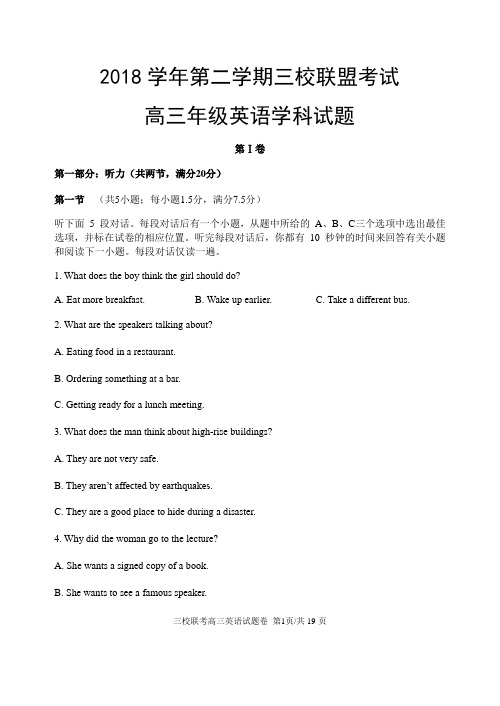 2018 学年第二学期三校联盟考试

高三年级英语学科试题

第 I 卷

第一部分：听力（共两节，满分20分）

第一节 （共5小题；每小题1.5分，满分7.5分）

听下面 5 段对话。每段对话后有一个小题，从题中所给的 A、B、C三个选项中选出最佳选项，并标在试卷的相应位置。听完每段对话后，你都有 10 秒钟的时间来回答有关小题和阅读下一小题。每段对话仅读一遍。

1. What does the boy think the girl should do?

A. Eat more breakfast. B. Wake up earlier. C. Take a different bus.

2. What are the speakers talking about?

A. Eating food in a restaurant.

B. Ordering something at a bar.

C. Getting ready for a lunch meeting.

3. What does the man think about high-rise buildings?

A. They are not very safe.

B. They aren't affected by earthquakes.

C. They are a good place to hide during a disaster.

4. Why did the woman go to the lecture?

A. She wants a signed copy of a book.

B. She wants to see a famous speaker.

三校联考高三英语试题卷 第1页/共 19 页